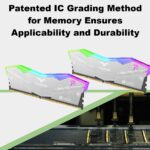 Patented IC Grading Method for Memory Ensures Applicability and Durability